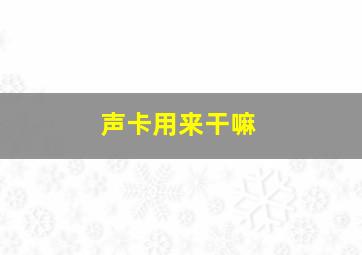 声卡用来干嘛